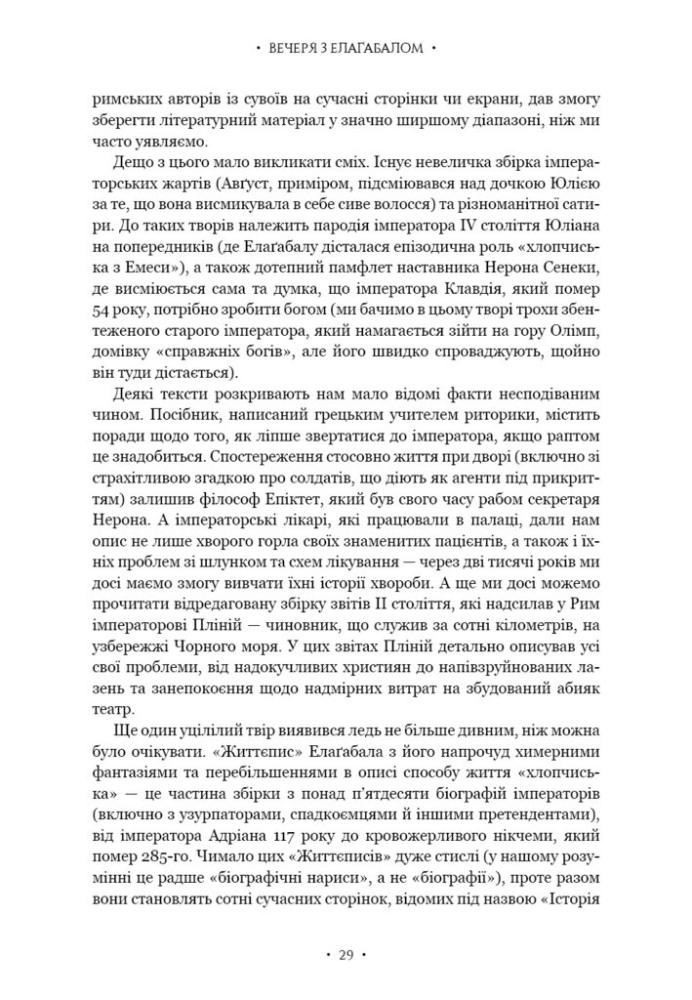 • ВЕЧЕРЯ З ЕЛАГАБАЛОМ •

римських авторів із сувоїв на сучасні сторінки чи екрани, дав змогу зберегти літературний матеріал у значно ширшому діапазоні, ніж ми часто уявляємо.

Дещо з цього мало викликати сміх. Існує невеличка збірка імператорських жартів (Август, приміром, підсміювався над дочкою Юлією за те, що вона висмикувала в себе сиве волосся) та різноманітної сатири. До таких творів належить пародія імператора IV століття Юліана на попередників (де Елаґабалу дісталася епізодична роль «хлопчиська з Емеси»), а також дотепний памфлет наставника Нерона Сенеки, де висміюється сама та думка, що імператора Клавдія, який помер 54 року, потрібно зробити богом (ми бачимо в цьому творі трохи збентеженого старого імператора, який намагається зійти на гору Олімп, домівку «справжніх богів», але його швидко спроваджують, щойно він туди дістається).

Деякі тексти розкривають нам мало відомі факти несподіваним чином. Посібник, написаний грецьким учителем риторики, містить поради щодо того, як ліпше звертатися до імператора, якщо раптом це знадобиться. Спостереження стосовно життя при дворі (включно зі страхітливою згадкою про солдатів, що діють як агенти під прикриттям) залишив філософ Епіктет, який був свого часу рабом секретаря Нерона. А імператорські лікарі, які працювали в палаці, дали нам опис не лише хворого горла своїх знаменитих пацієнтів, а також і їхніх проблем зі шлунком та схем лікування — через дві тисячі років ми досі маємо змогу вивчати їхні історії хвороби. А ще ми досі можемо прочитати відредаговану збірку звітів II століття, які надсилав у Рим імператорові Пліній — чиновник, що служив за сотні кілометрів, на узбережжі Чорного моря. У цих звітах Пліній детально описував усі свої проблеми, від надокучливих християн до напівзруйнованих лазень та занепокоєння щодо надмірних витрат на збудований абияк театр.

Ще один уцілілий твір виявився ледь не більше дивним, ніж можна було очікувати. «Життєпис» Елаґабала з його напрочуд химерними фантазіями та перебільшеннями в описі способу життя «хлопчиська» — це частина збірки з понад п'ятдесяти біографій імператорів (включно з узурпаторами, спадкоємцями й іншими претендентами), від імператора Адріана 117 року до кровожерливого нікчеми, який помер 285-го. Чимало цих «Життєписів» дуже стислі (у нашому розумінні це радше «біографічні нариси», а не «біографії»), проте разом вони становлять сотні сучасних сторінок, відомих під назвою «Історія

• 29 •